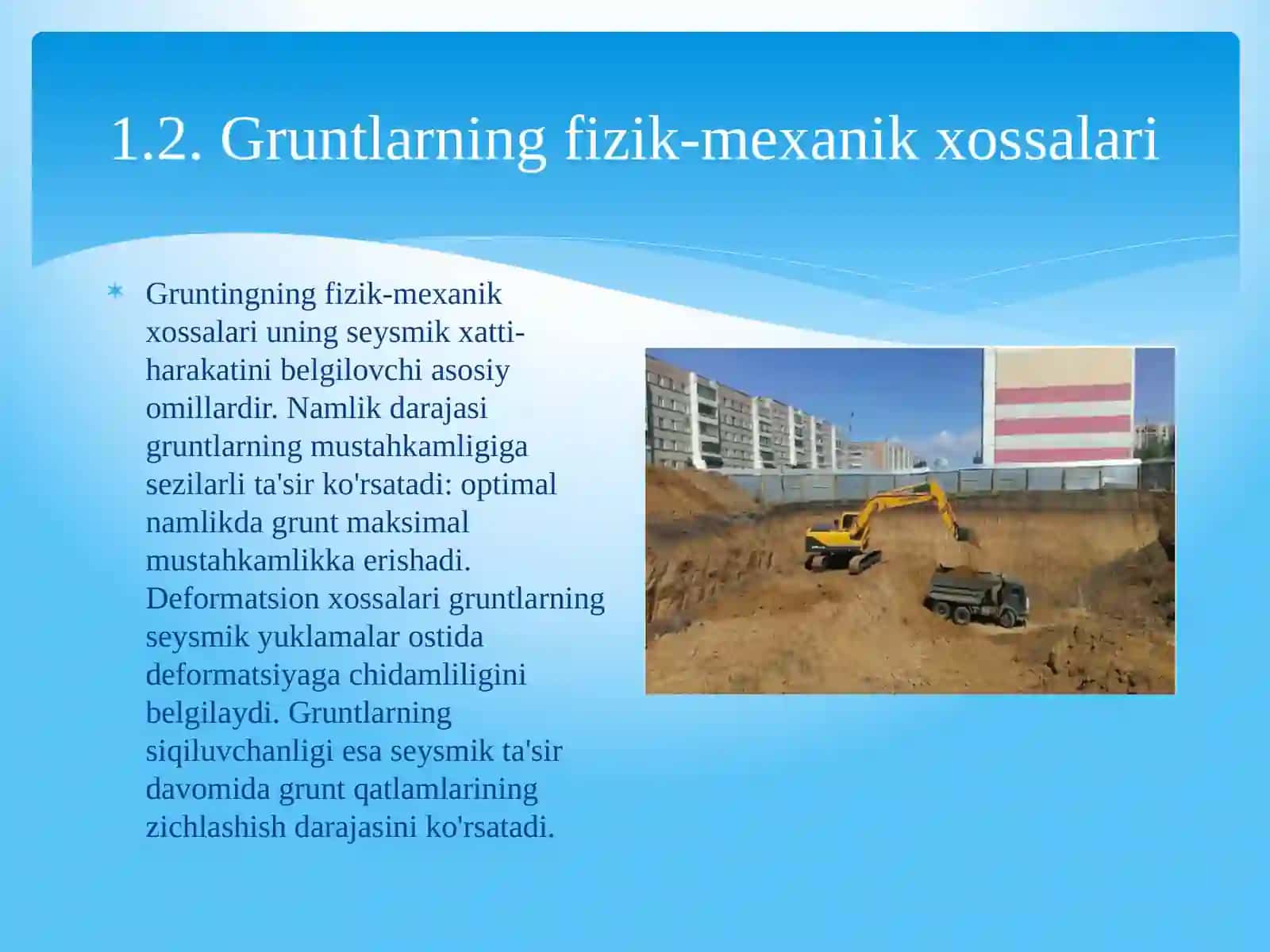 1.2. Gruntlarning fizik-mexanik xossalari

Gruntingning fizik-mexanik xossalari uning seysmik xatti-harakatini belgilovchi asosiy omillardir. Namlik darajasi gruntlarning mustahkamligiga sezilarli ta'sir ko'rsatadi: optimal namlikda grunt maksimal mustahkamlikka erishadi. Deformatsion xossalari gruntlarning seysmik yuklamalar ostida deformatsiyaga chidamliligini belgilaydi. Gruntlarning siqiluvchanligi esa seysmik ta'sir davomida grunt qatlamlarining zichlashish darajasini ko'rsatadi.